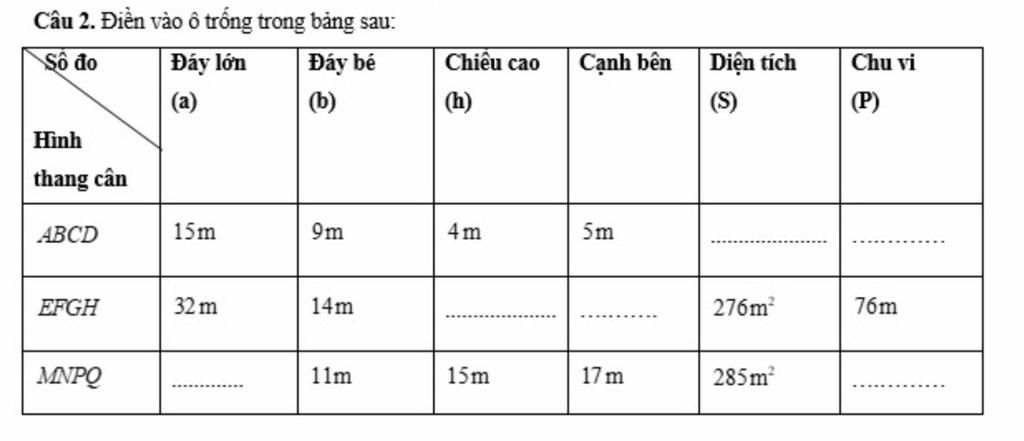 Câu 2. Điền vào ô trống trong bảng sau:

| Số đo Hình thang cân | Đáy lớn (a) | Đáy bé (b) | Chiều cao (h) | Cạnh bên | Diện tích (S) | Chu vi (P) |
|---|---|---|---|---|---|---|
| ABCD | 15m | 9m | 4m | 5m | ____ | ____ |
| EFGH | 32m | 14m | ____ | ____ | $276m^2$ | 76m |
| MNPQ | ____ | 11m | 15m | 17m | $285m^2$ | ____ |